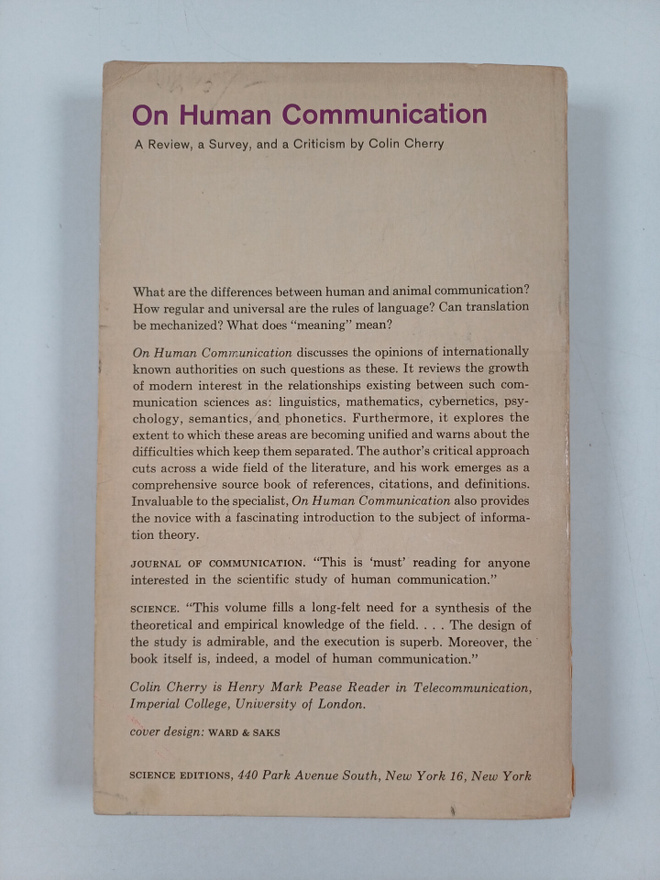 On Human Communication

A Review, a Survey, and a Criticism by Colin Cherry

What are the differences between human and animal communication? How regular and universal are the rules of language? Can translation be mechanized? What does "meaning" mean?

On Human Communication discusses the opinions of internationally known authorities on such questions as these. It reviews the growth of modern interest in the relationships existing between such communication sciences as: linguistics, mathematics, cybernetics, psychology, semantics, and phonetics. Furthermore, it explores the extent to which these areas are becoming unified and warns about the difficulties which keep them separated. The author's critical approach cuts across a wide field of the literature, and his work emerges as a comprehensive source book of references, citations, and definitions. Invaluable to the specialist, On Human Communication also provides the novice with a fascinating introduction to the subject of information theory.

JOURNAL OF COMMUNICATION. "This is 'must' reading for anyone interested in the scientific study of human communication."

SCIENCE. "This volume fills a long-felt need for a synthesis of the theoretical and empirical knowledge of the field. . . . The design of the study is admirable, and the execution is superb. Moreover, the book itself is, indeed, a model of human communication."

Colin Cherry is Henry Mark Pease Reader in Telecommunication, Imperial College, University of London.

cover design: WARD & SAKS

SCIENCE EDITIONS, 440 Park Avenue South, New York 16, New York